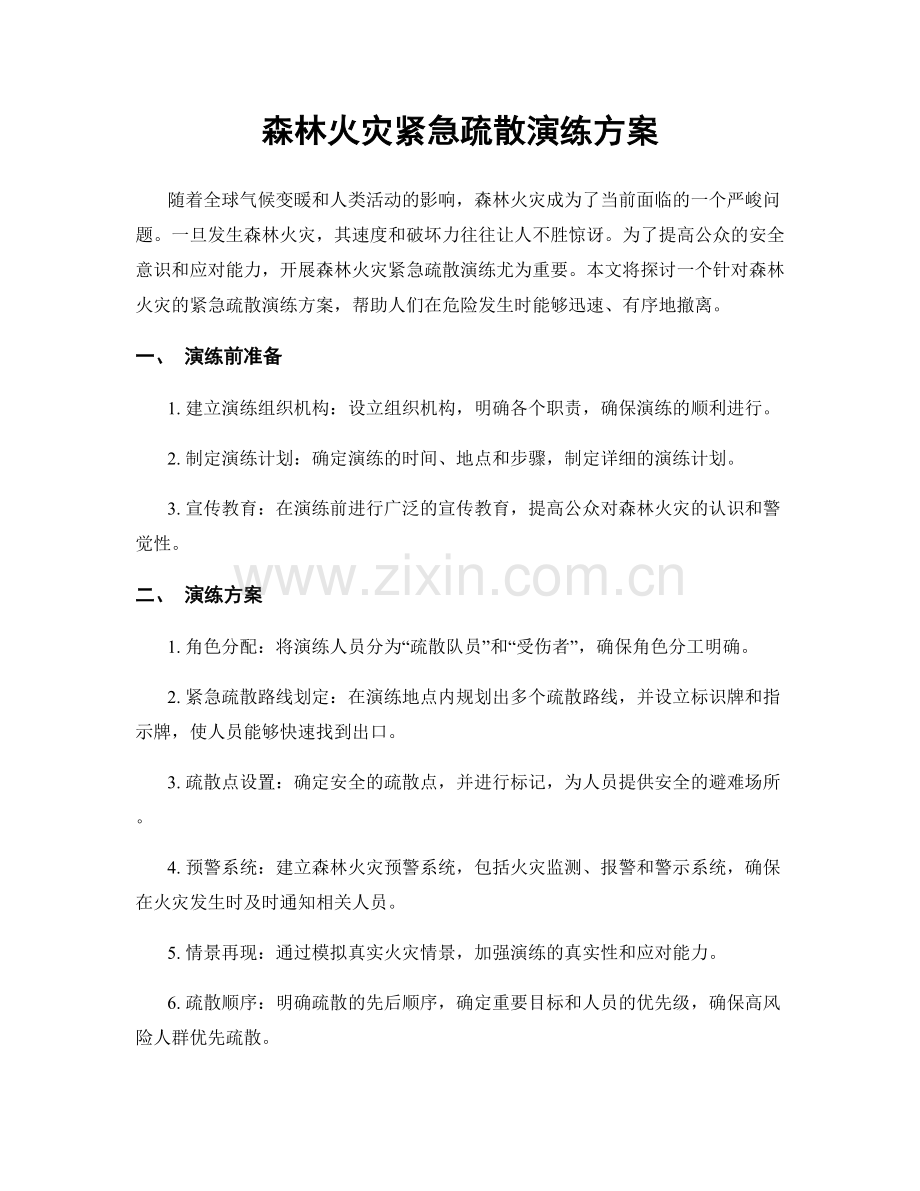 森林火灾紧急疏散演练方案

随着全球气候变暖和人类活动的影响，森林火灾成为了当前面临的一个严峻问题。一旦发生森林火灾，其速度和破坏力往往让人不胜惊讶。为了提高公众的安全意识和应对能力，开展森林火灾紧急疏散演练尤为重要。本文将探讨一个针对森林火灾的紧急疏散演练方案，帮助人们在危险发生时能够迅速、有序地撤离。

一、 演练前准备

1.建立演练组织机构：设立组织机构，明确各个职责，确保演练的顺利进行。

2.制定演练计划：确定演练的时间、地点和步骤，制定详细的演练计划。

3.宣传教育：在演练前进行广泛的宣传教育，提高公众对森林火灾的认识和警觉性。

二、 演练方案

1.角色分配：将演练人员分为“疏散队员”和“受伤者”，确保角色分工明确。

2.紧急疏散路线划定：在演练地点内规划出多个疏散路线，并设立标识牌和指示牌，使人员能够快速找到出口。

3.疏散点设置：确定安全的疏散点，并进行标记，为人员提供安全的避难场所。

4.预警系统：建立森林火灾预警系统，包括火灾监测、报警和警示系统，确保在火灾发生时及时通知相关人员。

5.情景再现：通过模拟真实火灾情景，加强演练的真实性和应对能力。

6.疏散顺序：明确疏散的先后顺序，确定重要目标和人员的优先级，确保高风险人群优先疏散。

www.zixin.com.cn